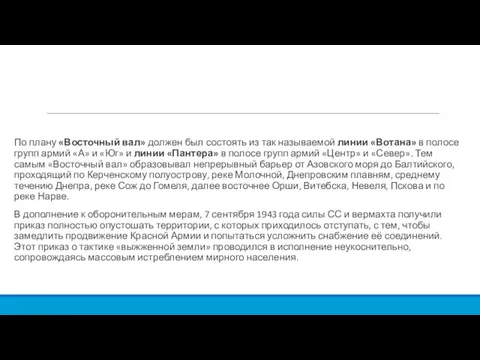 По плану «Восточный вал» должен был состоять из так называемой линии «Вотана» в полосе групп армий «А» и «Юг» и линии «Пантера» в полосе групп армий «Центр» и «Север». Тем самым «Восточный вал» образовывал непрерывный барьер от Азовского моря до Балтийского, проходящий по Керченскому полуострову, реке Молочной, Днепровским плавням, среднему течению Днепра, реке Сож до Гомеля, далее восточнее Орши, Витебска, Невеля, Пскова и по реке Нарве.

В дополнение к оборонительным мерам, 7 сентября 1943 года силы СС и вермахта получили приказ полностью опустошать территории, с которых приходилось отступать, с тем, чтобы замедлить продвижение Красной Армии и попытаться усложнить снабжение её соединений. Этот приказ о тактике «выжженной земли» проводился в исполнение неукоснительно, сопровождаясь массовым истреблением мирного населения.